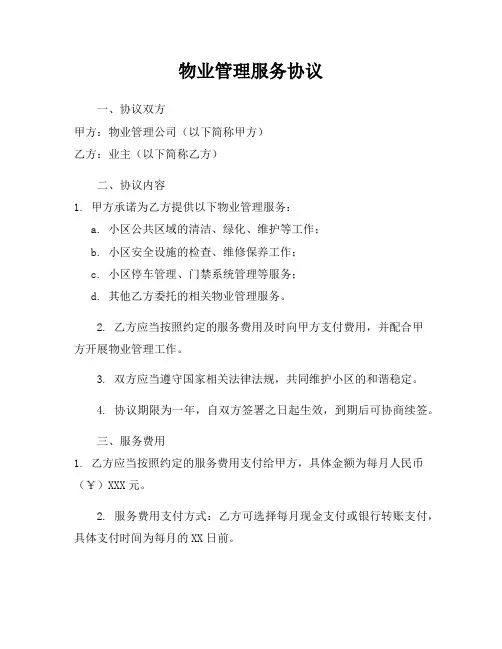 物业管理服务协议

一、协议双方

甲方：物业管理公司（以下简称甲方）

乙方：业主（以下简称乙方）

二、协议内容

1. 甲方承诺为乙方提供以下物业管理服务：

a. 小区公共区域的清洁、绿化、维护等工作；

b. 小区安全设施的检查、维修保养工作；

c. 小区停车管理、门禁系统管理等服务；

d. 其他乙方委托的相关物业管理服务。

2. 乙方应当按照约定的服务费用及时向甲方支付费用，并配合甲方开展物业管理工作。

3. 双方应当遵守国家相关法律法规，共同维护小区的和谐稳定。

4. 协议期限为一年，自双方签署之日起生效，到期后可协商续签。

三、服务费用

1. 乙方应当按照约定的服务费用支付给甲方，具体金额为每月人民币（￥）XXX 元。

2. 服务费用支付方式：乙方可选择每月现金支付或银行转账支付，具体支付时间为每月的 XX 日前。